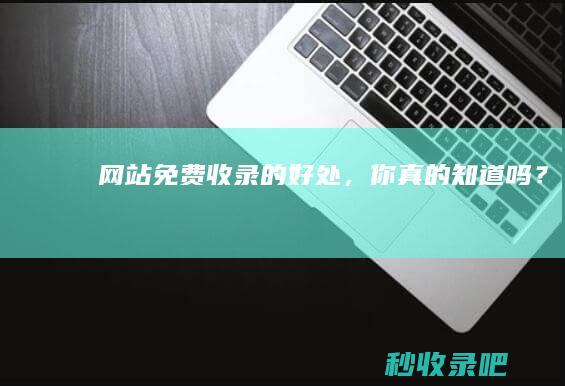 网站免费收录的好处，你真的知道吗？

秒收录吧